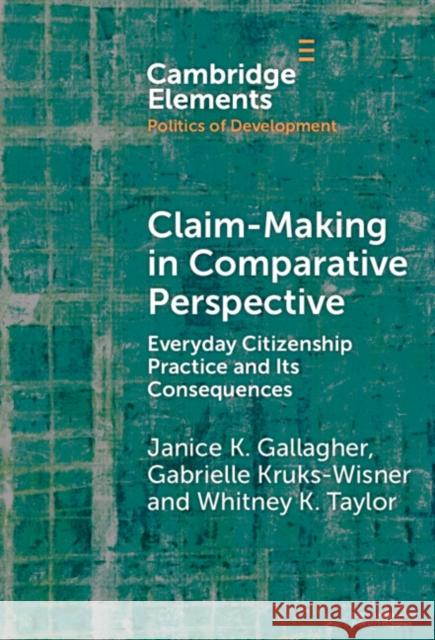 Cambridge Elements
Politics of Development

Claim-Making in Comparative Perspective

Everyday Citizenship Practice and Its Consequences

Janice K. Gallagher, Gabrielle Kruks-Wisner and Whitney K. Taylor